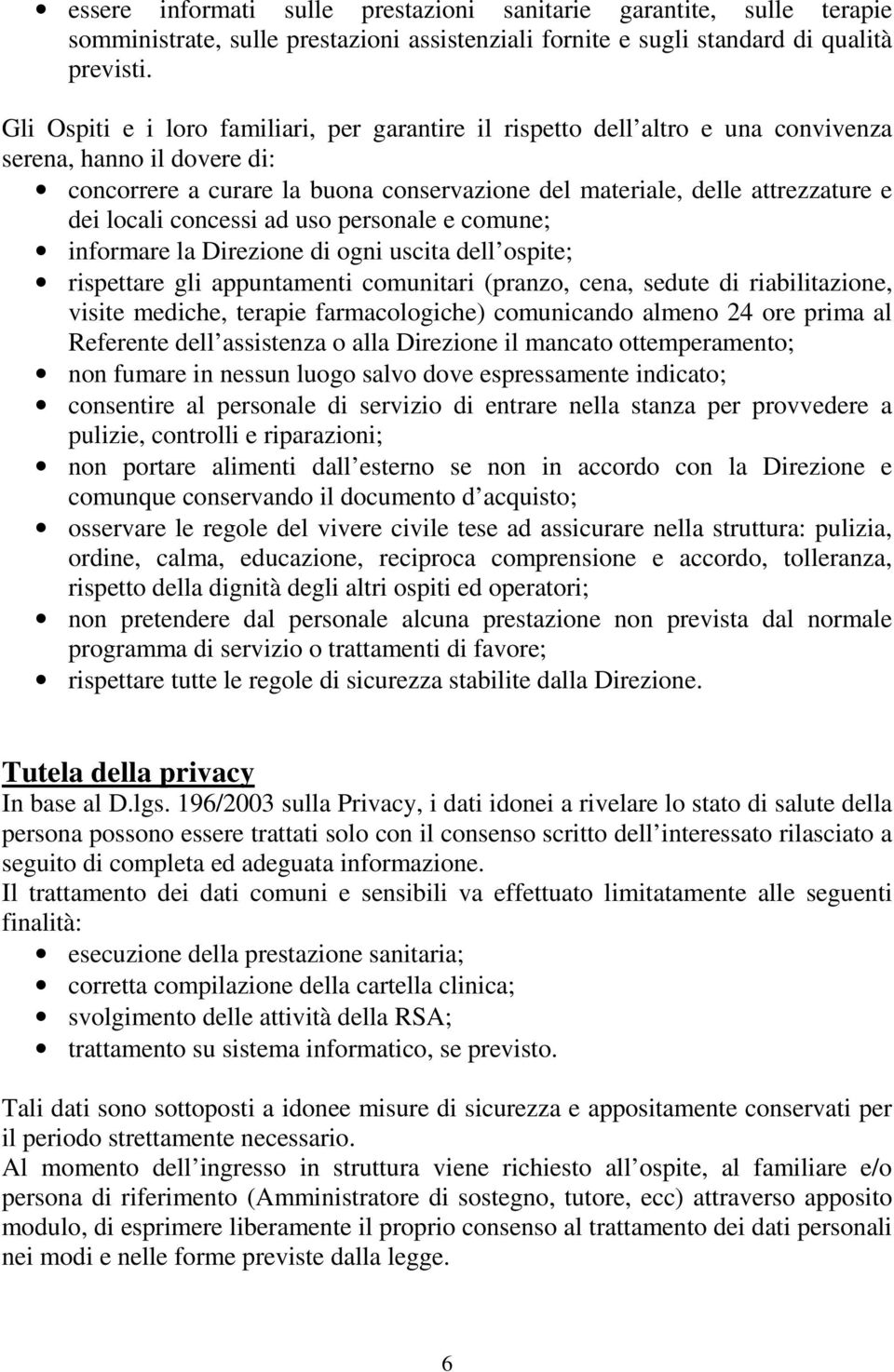 • essere informati sulle prestazioni sanitarie garantite, sulle terapie somministrate, sulle prestazioni assistenziali fornite e sugli standard di qualità previsti.

Gli Ospiti e i loro familiari, per garantire il rispetto dell altro e una convivenza serena, hanno il dovere di:
• concorrere a curare la buona conservazione del materiale, delle attrezzature e dei locali concessi ad uso personale e comune;
• informare la Direzione di ogni uscita dell ospite;
• rispettare gli appuntamenti comunitari (pranzo, cena, sedute di riabilitazione, visite mediche, terapie farmacologiche) comunicando almeno 24 ore prima al Referente dell assistenza o alla Direzione il mancato ottemperamento;
• non fumare in nessun luogo salvo dove espressamente indicato;
• consentire al personale di servizio di entrare nella stanza per provvedere a pulizie, controlli e riparazioni;
• non portare alimenti dall esterno se non in accordo con la Direzione e comunque conservando il documento d acquisto;
• osservare le regole del vivere civile tese ad assicurare nella struttura: pulizia, ordine, calma, educazione, reciproca comprensione e accordo, tolleranza, rispetto della dignità degli altri ospiti ed operatori;
• non pretendere dal personale alcuna prestazione non prevista dal normale programma di servizio o trattamenti di favore;
• rispettare tutte le regole di sicurezza stabilite dalla Direzione.

Tutela della privacy
In base al D.lgs. 196/2003 sulla Privacy, i dati idonei a rivelare lo stato di salute della persona possono essere trattati solo con il consenso scritto dell interessato rilasciato a seguito di completa ed adeguata informazione.
Il trattamento dei dati comuni e sensibili va effettuato limitatamente alle seguenti finalità:
• esecuzione della prestazione sanitaria;
• corretta compilazione della cartella clinica;
• svolgimento delle attività della RSA;
• trattamento su sistema informatico, se previsto.

Tali dati sono sottoposti a idonee misure di sicurezza e appositamente conservati per il periodo strettamente necessario.
Al momento dell ingresso in struttura viene richiesto all ospite, al familiare e/o persona di riferimento (Amministratore di sostegno, tutore, ecc) attraverso apposito modulo, di esprimere liberamente il proprio consenso al trattamento dei dati personali nei modi e nelle forme previste dalla legge.

6